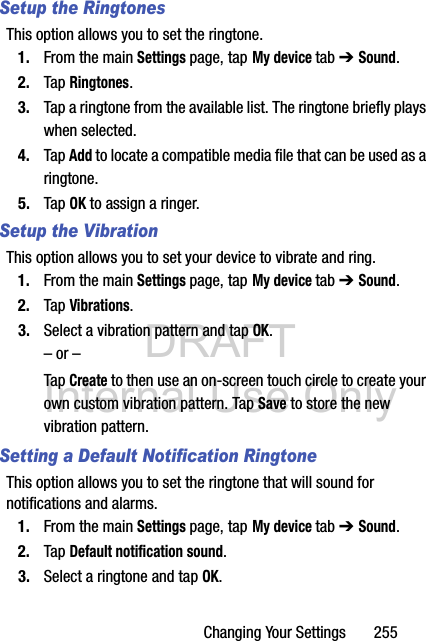 Setup the Ringtones

This option allows you to set the ringtone.

1. From the main Settings page, tap My device tab ➔ Sound.

2. Tap Ringtones.

3. Tap a ringtone from the available list. The ringtone briefly plays when selected.

4. Tap Add to locate a compatible media file that can be used as a ringtone.

5. Tap OK to assign a ringer.

Setup the Vibration

This option allows you to set your device to vibrate and ring.

1. From the main Settings page, tap My device tab ➔ Sound.

2. Tap Vibrations.

3. Select a vibration pattern and tap OK.

– or –

Tap Create to then use an on-screen touch circle to create your own custom vibration pattern. Tap Save to store the new vibration pattern.

DRAFT

Internal Use Only

Setting a Default Notification Ringtone

This option allows you to set the ringtone that will sound for notifications and alarms.

1. From the main Settings page, tap My device tab ➔ Sound.

2. Tap Default notification sound.

3. Select a ringtone and tap OK.

Changing Your Settings 255